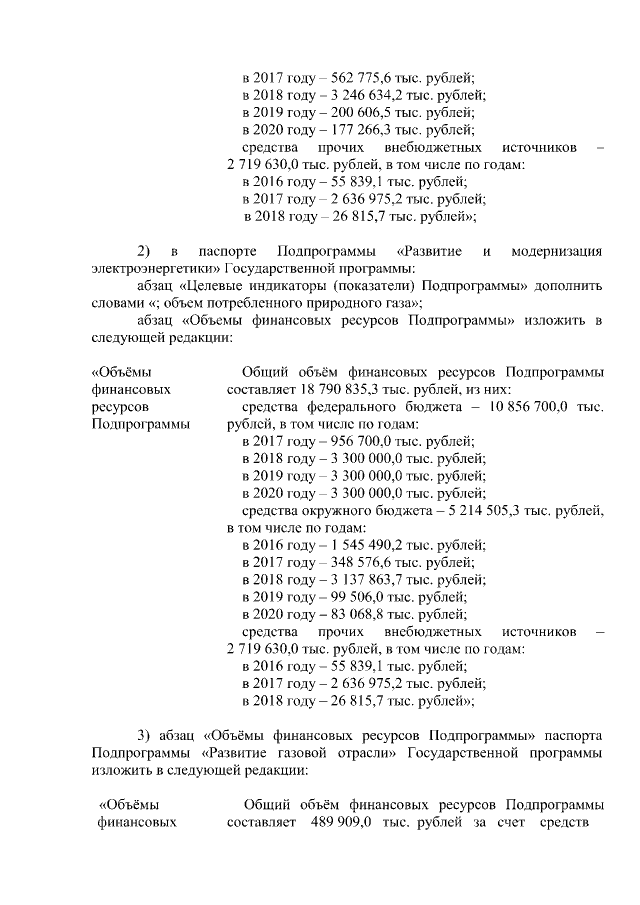 в 2017 году – 562 775,6 тыс. рублей;
в 2018 году – 3 246 634,2 тыс. рублей;
в 2019 году – 200 606,5 тыс. рублей;
в 2020 году – 177 266,3 тыс. рублей;
средства прочих внебюджетных источников – 2 719 630,0 тыс. рублей, в том числе по годам:
в 2016 году – 55 839,1 тыс. рублей;
в 2017 году – 2 636 975,2 тыс. рублей;
в 2018 году – 26 815,7 тыс. рублей»;

2) в паспорте Подпрограммы «Развитие и модернизация электроэнергетики» Государственной программы:
абзац «Целевые индикаторы (показатели) Подпрограммы» дополнить словами «; объем потребленного природного газа»;
абзац «Объемы финансовых ресурсов Подпрограммы» изложить в следующей редакции:

«Объёмы финансовых ресурсов Подпрограммы

Общий объём финансовых ресурсов Подпрограммы составляет 18 790 835,3 тыс. рублей, из них:
средства федерального бюджета – 10 856 700,0 тыс. рублей, в том числе по годам:
в 2017 году – 956 700,0 тыс. рублей;
в 2018 году – 3 300 000,0 тыс. рублей;
в 2019 году – 3 300 000,0 тыс. рублей;
в 2020 году – 3 300 000,0 тыс. рублей;
средства окружного бюджета – 5 214 505,3 тыс. рублей, в том числе по годам:
в 2016 году – 1 545 490,2 тыс. рублей;
в 2017 году – 348 576,6 тыс. рублей;
в 2018 году – 3 137 863,7 тыс. рублей;
в 2019 году – 99 506,0 тыс. рублей;
в 2020 году – 83 068,8 тыс. рублей;
средства прочих внебюджетных источников – 2 719 630,0 тыс. рублей, в том числе по годам:
в 2016 году – 55 839,1 тыс. рублей;
в 2017 году – 2 636 975,2 тыс. рублей;
в 2018 году – 26 815,7 тыс. рублей»;

3) абзац «Объёмы финансовых ресурсов Подпрограммы» паспорта Подпрограммы «Развитие газовой отрасли» Государственной программы изложить в следующей редакции:

«Объёмы финансовых

Общий объём финансовых ресурсов Подпрограммы составляет 489 909,0 тыс. рублей за счет средств